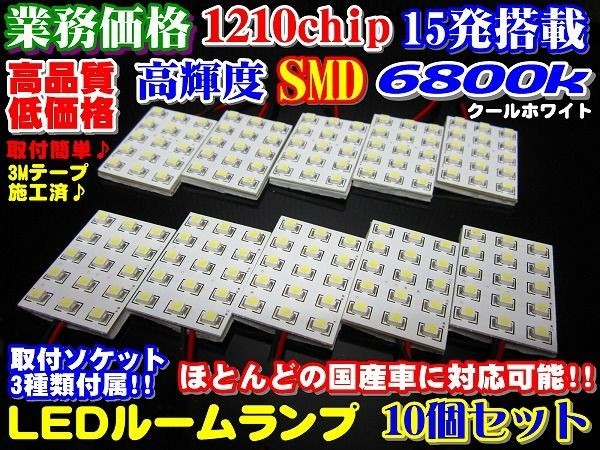 業務価格 1210chip 15発搭載

高品質 低価格

高輝度 SMD 6800k

クールホワイト

取付簡単♪

3Mテープ 施工済♪

取付ソケット 3種類付属!!

ほとんどの国産車に対応可能!!

LEDルームランプ 10個セット